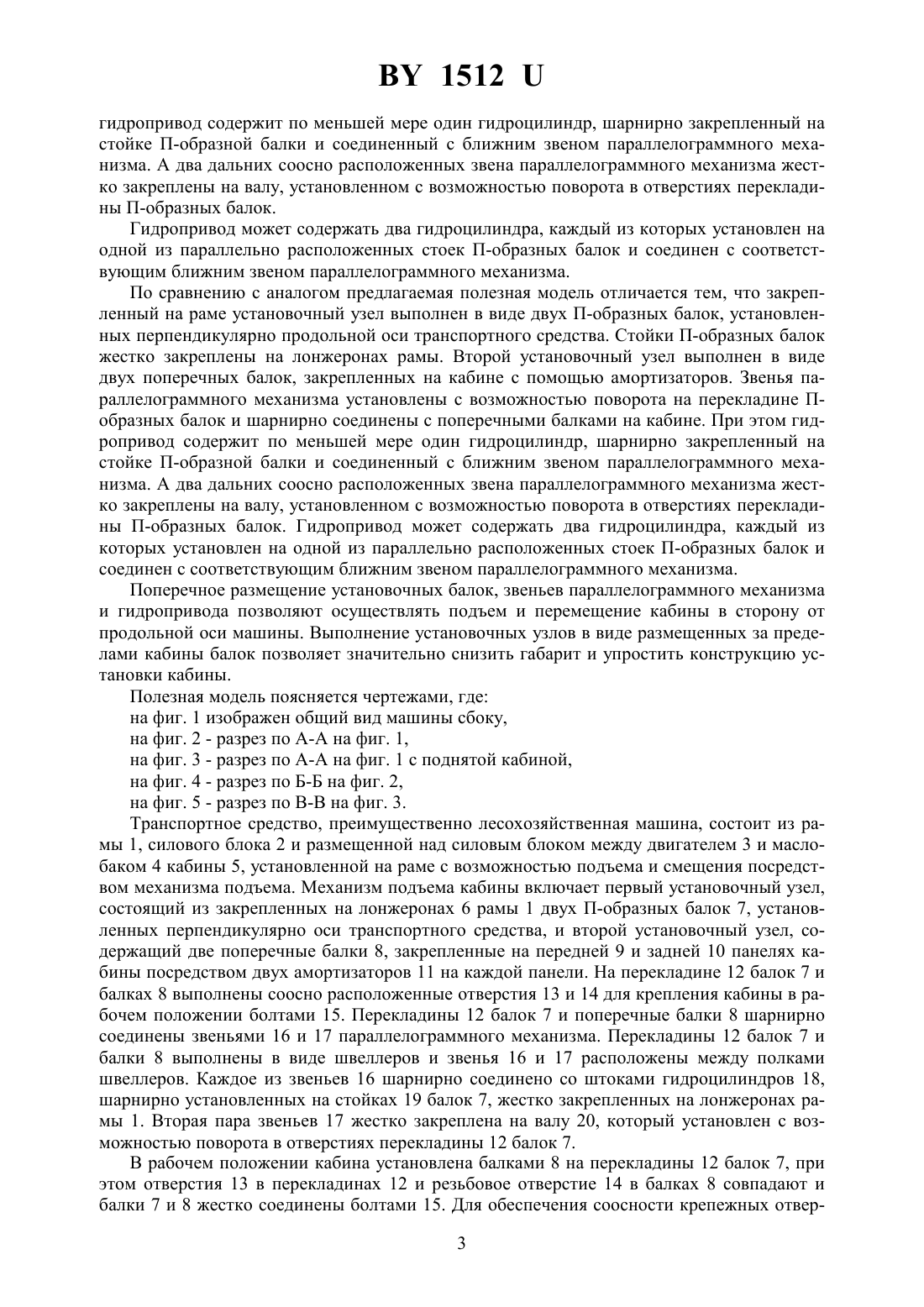 BY 1512 U

гидропривод содержит по меньшей мере один гидроцилиндр, шарнирно закрепленный на стойке П-образной балки и соединенный с ближним звеном параллелограммного механизма. А два дальних соосно расположенных звена параллелограммного механизма жестко закреплены на валу, установленном с возможностью поворота в отверстиях перекладины П-образных балок.

Гидропривод может содержать два гидроцилиндра, каждый из которых установлен на одной из параллельно расположенных стоек П-образных балок и соединен с соответствующим ближним звеном параллелограммного механизма.

По сравнению с аналогом предлагаемая полезная модель отличается тем, что закрепленный на раме установочный узел выполнен в виде двух П-образных балок, установленных перпендикулярно продольной оси транспортного средства. Стойки П-образных балок жестко закреплены на лонжеронах рамы. Второй установочный узел выполнен в виде двух поперечных балок, закрепленных на кабине с помощью амортизаторов. Звенья параллелограммного механизма установлены с возможностью поворота на перекладине П-образных балок и шарнирно соединены с поперечными балками на кабине. При этом гидропривод содержит по меньшей мере один гидроцилиндр, шарнирно закрепленный на стойке П-образной балки и соединенный с ближним звеном параллелограммного механизма. А два дальних соосно расположенных звена параллелограммного механизма жестко закреплены на валу, установленном с возможностью поворота в отверстиях перекладины П-образных балок. Гидропривод может содержать два гидроцилиндра, каждый из которых установлен на одной из параллельно расположенных стоек П-образных балок и соединен с соответствующим ближним звеном параллелограммного механизма.

Поперечное размещение установочных балок, звеньев параллелограммного механизма и гидропривода позволяют осуществлять подъем и перемещение кабины в сторону от продольной оси машины. Выполнение установочных узлов в виде размещенных за пределами кабины балок позволяет значительно снизить габарит и упростить конструкцию установки кабины.

Полезная модель поясняется чертежами, где:
на фиг. 1 изображен общий вид машины сбоку,
на фиг. 2 - разрез по А-А на фиг. 1,
на фиг. 3 - разрез по А-А на фиг. 1 с поднятой кабиной,
на фиг. 4 - разрез по Б-Б на фиг. 2,
на фиг. 5 - разрез по В-В на фиг. 3.

Транспортное средство, преимущественно лесохозяйственная машина, состоит из рамы 1, силового блока 2 и размещенной над силовым блоком между двигателем 3 и маслобаком 4 кабины 5, установленной на раме с возможностью подъема и смещения посредством механизма подъема. Механизм подъема кабины включает первый установочный узел, состоящий из закрепленных на лонжеронах 6 рамы 1 двух П-образных балок 7, установленных перпендикулярно оси транспортного средства, и второй установочный узел, содержащий две поперечные балки 8, закрепленные на передней 9 и задней 10 панелях кабины посредством двух амортизаторов 11 на каждой панели. На перекладине 12 балок 7 и балках 8 выполнены соосно расположенные отверстия 13 и 14 для крепления кабины в рабочем положении болтами 15. Перекладины 12 балок 7 и поперечные балки 8 шарнирно соединены звеньями 16 и 17 параллелограммного механизма. Перекладины 12 балок 7 и балки 8 выполнены в виде швеллеров и звенья 16 и 17 расположены между полками швеллеров. Каждое из звеньев 16 шарнирно соединено со штоками гидроцилиндров 18, шарнирно установленных на стойках 19 балок 7, жестко закрепленных на лонжеронах рамы 1. Вторая пара звеньев 17 жестко закреплена на валу 20, который установлен с возможностью поворота в отверстиях перекладины 12 балок 7.

В рабочем положении кабина установлена балками 8 на перекладины 12 балок 7, при этом отверстия 13 в перекладинах 12 и резьбовое отверстие 14 в балках 8 совпадают и балки 7 и 8 жестко соединены болтами 15. Для обеспечения соосности крепежных отвер-

3